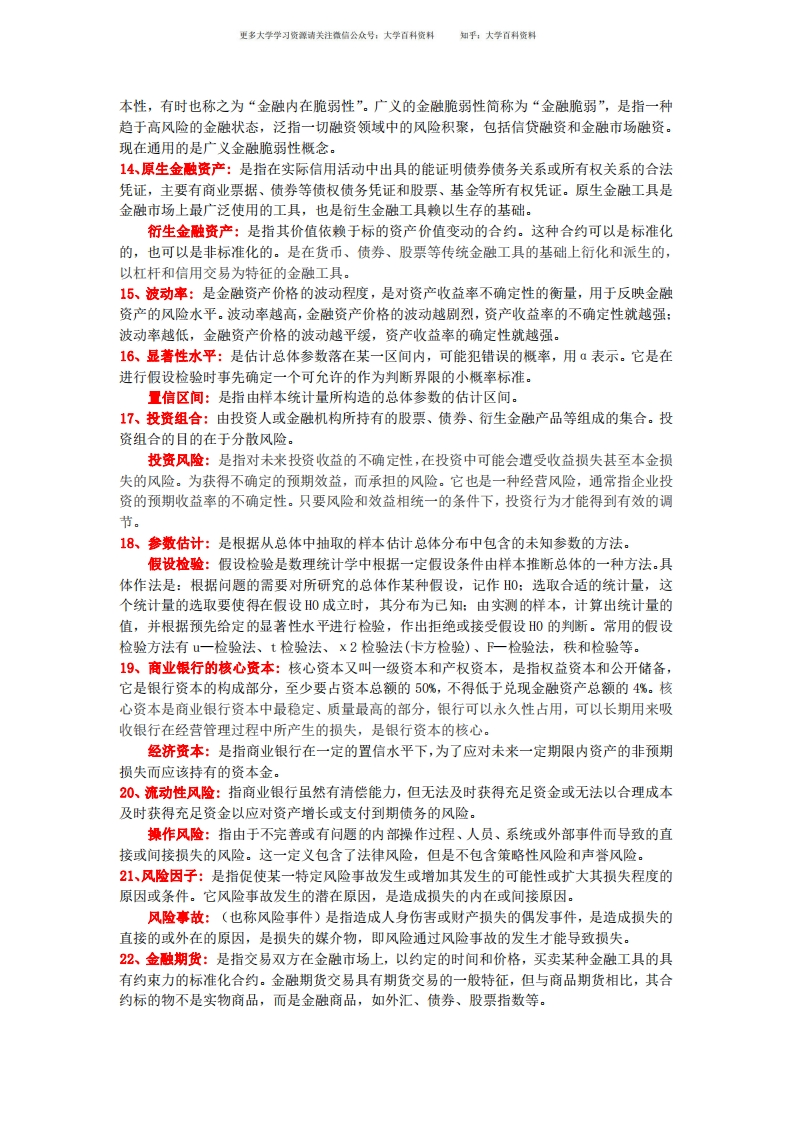 更多大学学习资源请关注微信公众号：大学百科资料　　知乎：大学百科资料

本性，有时也称之为“金融内在脆弱性”。广义的金融脆弱性简称为“金融脆弱”，是指一种趋于高风险的金融状态，泛指一切融资领域中的风险积聚，包括信贷融资和金融市场融资。现在通用的是广义金融脆弱性概念。

14、原生金融资产：是指在实际信用活动中出具的能证明债券债务关系或所有权关系的合法凭证，主要有商业票据、债券等债权债务凭证和股票、基金等所有权凭证。原生金融工具是金融市场上最广泛使用的工具，也是衍生金融工具赖以生存的基础。

衍生金融资产：是指其价值依赖于标的资产价值变动的合约。这种合约可以是标准化的，也可以是非标准化的。是在货币、债券、股票等传统金融工具的基础上衍化和派生的，以杠杆和信用交易为特征的金融工具。

15、波动率：是金融资产价格的波动程度，是对资产收益率不确定性的衡量，用于反映金融资产的风险水平。波动率越高，金融资产价格的波动越剧烈，资产收益率的不确定性就越强；波动率越低，金融资产价格的波动越平缓，资产收益率的确定性就越强。

16、显著性水平：是估计总体参数落在某一区间内，可能犯错误的概率，用α表示。它是在进行假设检验时事先确定一个可允许的作为判断界限的小概率标准。

置信区间：是指由样本统计量所构造的总体参数的估计区间。

17、投资组合：由投资人或金融机构所持有的股票、债券、衍生金融产品等组成的集合。投资组合的目的在于分散风险。

投资风险：是指对未来投资收益的不确定性，在投资中可能会遭受收益损失甚至本金损失的风险。为获得不确定的预期效益，而承担的风险。它也是一种经营风险，通常指企业投资的预期收益率的不确定性。只要风险和效益相统一的条件下，投资行为才能得到有效的调节。

18、参数估计：是根据从总体中抽取的样本估计总体分布中包含的未知参数的方法。

假设检验：假设检验是数理统计学中根据一定假设条件由样本推断总体的一种方法。具体作法是：根据问题的需要对所研究的总体作某种假设，记作 H0；选取合适的统计量，这个统计量的选取要使得在假设 H0 成立时，其分布为已知；由实测的样本，计算出统计量的值，并根据预先给定的显著性水平进行检验，作出拒绝或接受假设 H0 的判断。常用的假设检验方法有 u—检验法、t 检验法、χ2 检验法(卡方检验)、F—检验法，秩和检验等。

19、商业银行的核心资本：核心资本又叫一级资本和产权资本，是指权益资本和公开储备，它是银行资本的构成部分，至少要占资本总额的 50%，不得低于兑现金融资产总额的 4%。核心资本是商业银行资本中最稳定、质量最高的部分，银行可以永久性占用，可以长期用来吸收银行在经营管理过程中所产生的损失，是银行资本的核心。

经济资本：是指商业银行在一定的置信水平下，为了应对未来一定期限内资产的非预期损失而应该持有的资本金。

20、流动性风险：指商业银行虽然有清偿能力，但无法及时获得充足资金或无法以合理成本及时获得充足资金以应对资产增长或支付到期债务的风险。

操作风险：指由于不完善或有问题的内部操作过程、人员、系统或外部事件而导致的直接或间接损失的风险。这一定义包含了法律风险，但是不包含策略性风险和声誉风险。

21、风险因子：是指促使某一特定风险事故发生或增加其发生的可能性或扩大其损失程度的原因或条件。它风险事故发生的潜在原因，是造成损失的内在或间接原因。

风险事故：（也称风险事件）是指造成人身伤害或财产损失的偶发事件，是造成损失的直接的或外在的原因，是损失的媒介物，即风险通过风险事故的发生才能导致损失。

22、金融期货：是指交易双方在金融市场上，以约定的时间和价格，买卖某种金融工具的具有约束力的标准化合约。金融期货交易具有期货交易的一般特征，但与商品期货相比，其合约标的物不是实物商品，而是金融商品，如外汇、债券、股票指数等。